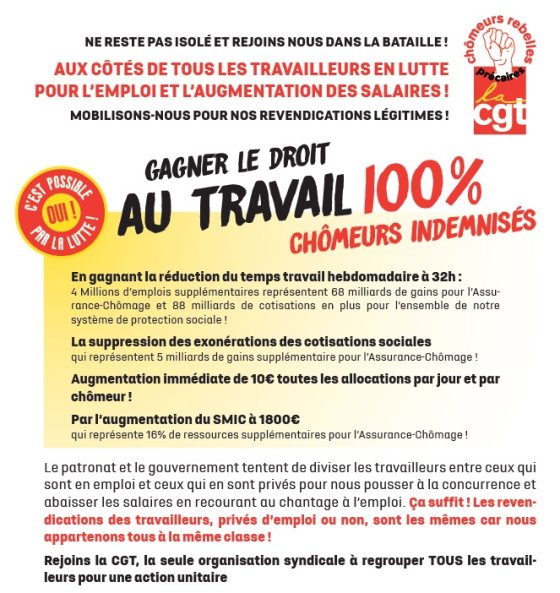 NE RESTE PAS ISOLÉ ET REJOINS NOUS DANS LA BATAILLE !

AUX CÔTÉS DE TOUS LES TRAVAILLEURS EN LUTTE POUR L'EMPLOI ET L'AUGMENTATION DES SALAIRES !

MOBILISONS-NOUS POUR NOS REVENDICATIONS LÉGITIMES !

chômeurs rebelles
précaires
la cgt

C'EST POSSIBLE OUI ! PAR LA LUTTE !

GAGNER LE DROIT AU TRAVAIL 100% CHÔMEURS INDEMNISÉS

En gagnant la réduction du temps travail hebdomadaire à 32h :
4 Millions d'emplois supplémentaires représentent 68 milliards de gains pour l'Assurance-Chômage et 88 milliards de cotisations en plus pour l'ensemble de notre système de protection sociale !

La suppression des exonérations des cotisations sociales
qui représentent 5 milliards de gains supplémentaire pour l'Assurance-Chômage !

Augmentation immédiate de 10€ toutes les allocations par jour et par chômeur !

Par l'augmentation du SMIC à 1800€
qui représente 16% de ressources supplémentaires pour l'Assurance-Chômage !

Le patronat et le gouvernement tentent de diviser les travailleurs entre ceux qui sont en emploi et ceux qui en sont privés pour nous pousser à la concurrence et abaisser les salaires en recourant au chantage à l'emploi. Ça suffit ! Les revendications des travailleurs, privés d'emploi ou non, sont les mêmes car nous appartenons tous à la même classe !

Rejoins la CGT, la seule organisation syndicale à regrouper TOUS les travailleurs pour une action unitaire